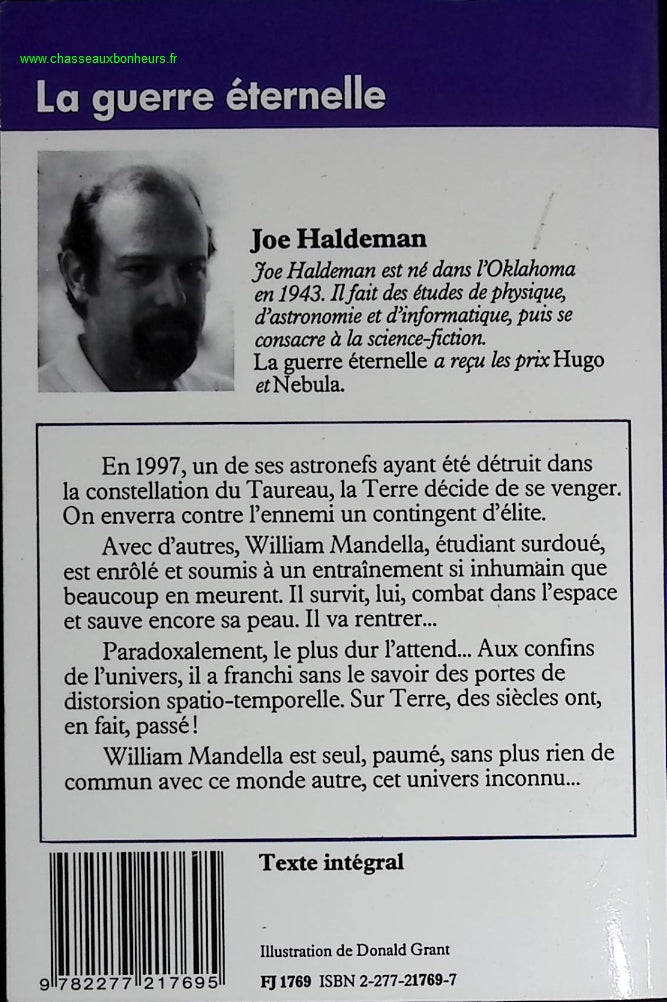 www.chasseauxbonheurs.fr

La guerre éternelle

Joe Haldeman

Joe Haldeman est né dans l'Oklahoma en 1943. Il fait des études de physique, d'astronomie et d'informatique, puis se consacre à la science-fiction.
La guerre éternelle a reçu les prix Hugo et Nebula.

En 1997, un de ses astronefs ayant été détruit dans la constellation du Taureau, la Terre décide de se venger. On enverra contre l'ennemi un contingent d'élite.

Avec d'autres, William Mandella, étudiant surdoué, est enrôlé et soumis à un entraînement si inhumain que beaucoup en meurent. Il survit, lui, combat dans l'espace et sauve encore sa peau. Il va rentrer...

Paradoxalement, le plus dur l'attend... Aux confins de l'univers, il a franchi sans le savoir des portes de distorsion spatio-temporelle. Sur Terre, des siècles ont, en fait, passé !

William Mandella est seul, paumé, sans plus rien de commun avec ce monde autre, cet univers inconnu...

Texte intégral

Illustration de Donald Grant

9 782277 217695

FJ 1769 ISBN 2-277-21769-7